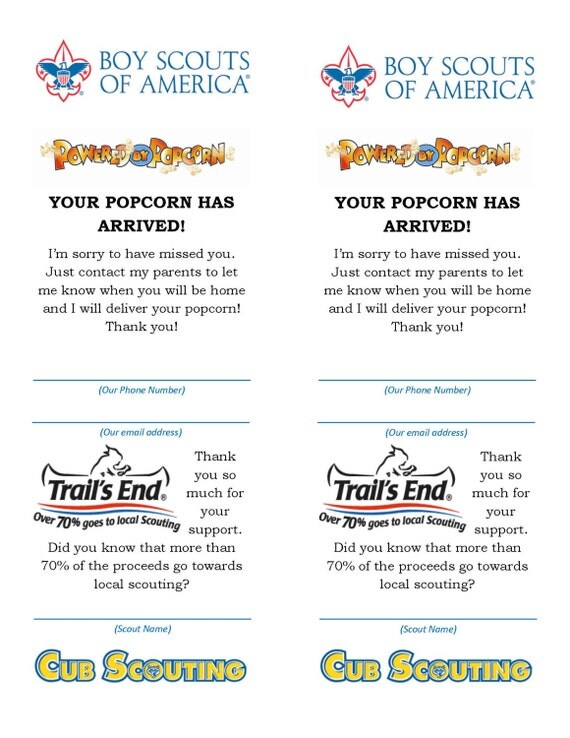 BOY SCOUTS OF AMERICA®

POWERED BY POPCORN

YOUR POPCORN HAS ARRIVED!

I'm sorry to have missed you. Just contact my parents to let me know when you will be home and I will deliver your popcorn! Thank you!

(Our Phone Number)

(Our email address)

Trail's End®
Over 70% goes to local Scouting

Thank you so much for your support.

Did you know that more than 70% of the proceeds go towards local scouting?

(Scout Name)

CUB SCOUTING

BOY SCOUTS OF AMERICA®

POWERED BY POPCORN

YOUR POPCORN HAS ARRIVED!

I'm sorry to have missed you. Just contact my parents to let me know when you will be home and I will deliver your popcorn! Thank you!

(Our Phone Number)

(Our email address)

Trail's End®
Over 70% goes to local Scouting

Thank you so much for your support.

Did you know that more than 70% of the proceeds go towards local scouting?

(Scout Name)

CUB SCOUTING